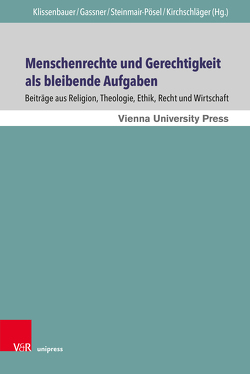 Klissenbauer / Gassner / Steinmair-Pösel / Kirchschläger (Hg.)

Menschenrechte und Gerechtigkeit als bleibende Aufgaben

Beiträge aus Religion, Theologie, Ethik, Recht und Wirtschaft

Vienna University Press

V&R unipress